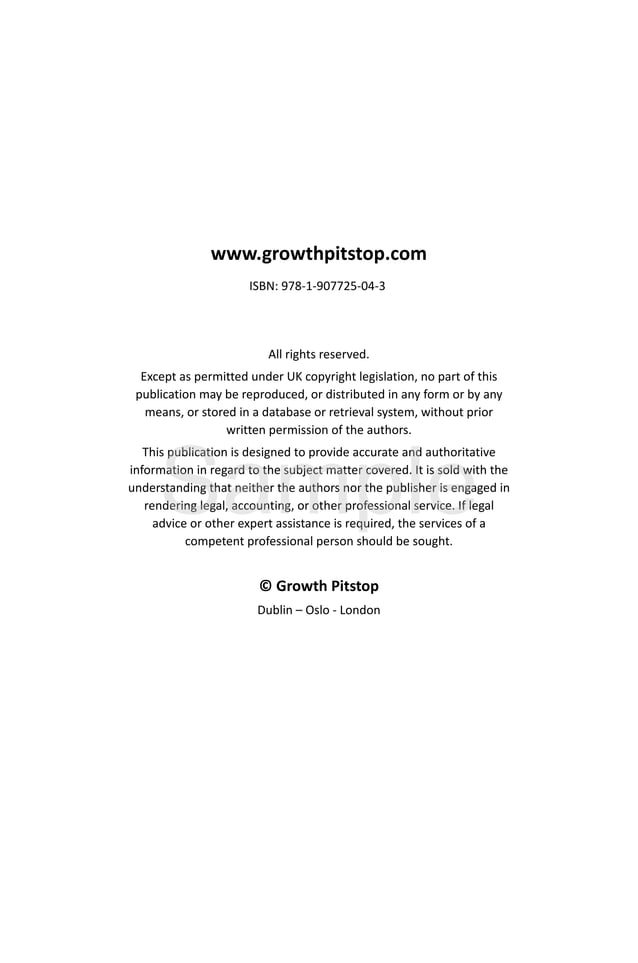 www.growthpitstop.com

ISBN: 978-1-907725-04-3

All rights reserved.

Except as permitted under UK copyright legislation, no part of this publication may be reproduced, or distributed in any form or by any means, or stored in a database or retrieval system, without prior written permission of the authors.

This publication is designed to provide accurate and authoritative information in regard to the subject matter covered. It is sold with the understanding that neither the authors nor the publisher is engaged in rendering legal, accounting, or other professional service. If legal advice or other expert assistance is required, the services of a competent professional person should be sought.

Sample

© Growth Pitstop

Dublin – Oslo - London